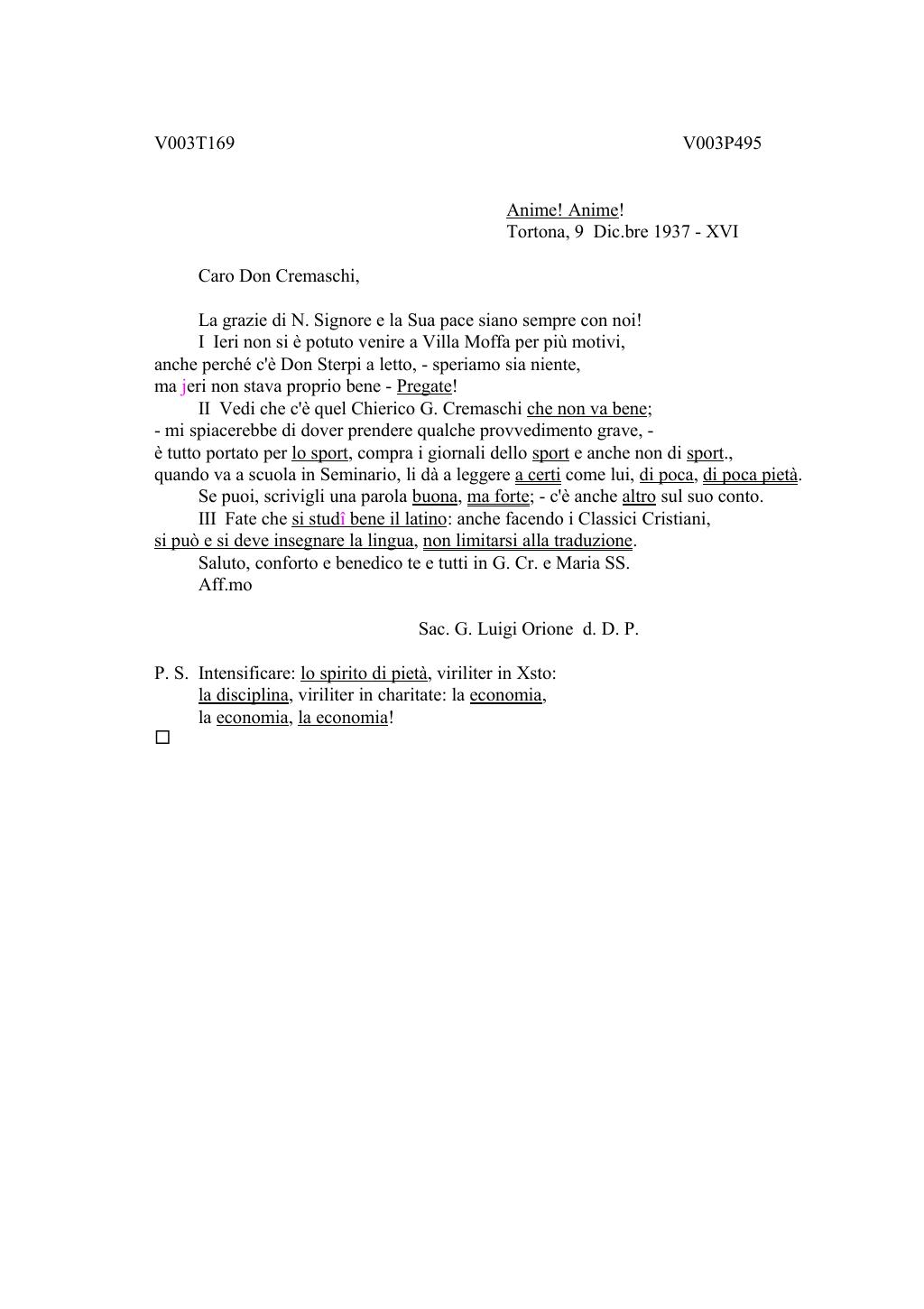 V003T169 V003P495

Anime! Anime!
Tortona, 9 Dic.bre 1937 - XVI

Caro Don Cremaschi,

La grazie di N. Signore e la Sua pace siano sempre con noi!
I Ieri non si è potuto venire a Villa Moffa per più motivi, anche perché c'è Don Sterpi a letto, - speriamo sia niente, ma jeri non stava proprio bene - Pregate!
II Vedi che c'è quel Chierico G. Cremaschi che non va bene; - mi spiacerebbe di dover prendere qualche provvedimento grave, - è tutto portato per lo sport, compra i giornali dello sport e anche non di sport., quando va a scuola in Seminario, li dà a leggere a certi come lui, di poca, di poca pietà.
Se puoi, scrivigli una parola buona, ma forte; - c'è anche altro sul suo conto.
III Fate che si studî bene il latino: anche facendo i Classici Cristiani, si può e si deve insegnare la lingua, non limitarsi alla traduzione.
Saluto, conforto e benedico te e tutti in G. Cr. e Maria SS.
Aff.mo

Sac. G. Luigi Orione d. D. P.

P. S. Intensificare: lo spirito di pietà, viriliter in Xsto:
la disciplina, viriliter in charitate: la economia,
la economia, la economia!
□